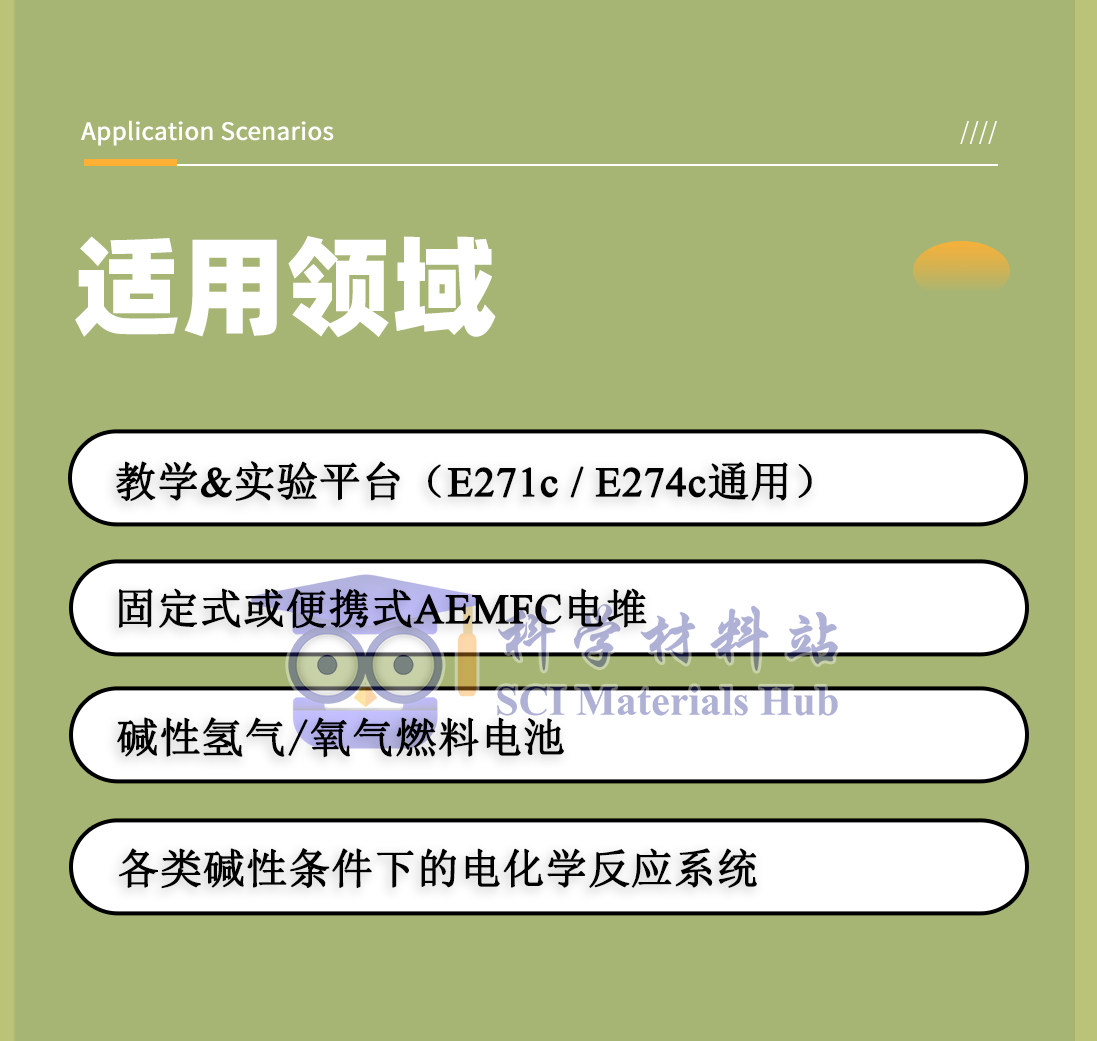 Application Scenarios

////

适用领域

教学&实验平台（E271c / E274c通用）

固定式或便携式AEMFC电堆

碱性氢气/氧气燃料电池

各类碱性条件下的电化学反应系统

科学材料站
SCI Materials Hub